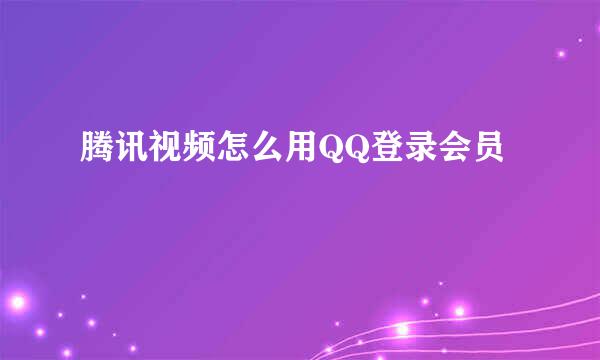 腾讯视频怎么用QQ登录会员